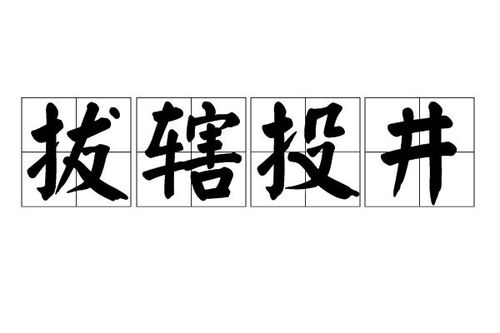 拔辖投井